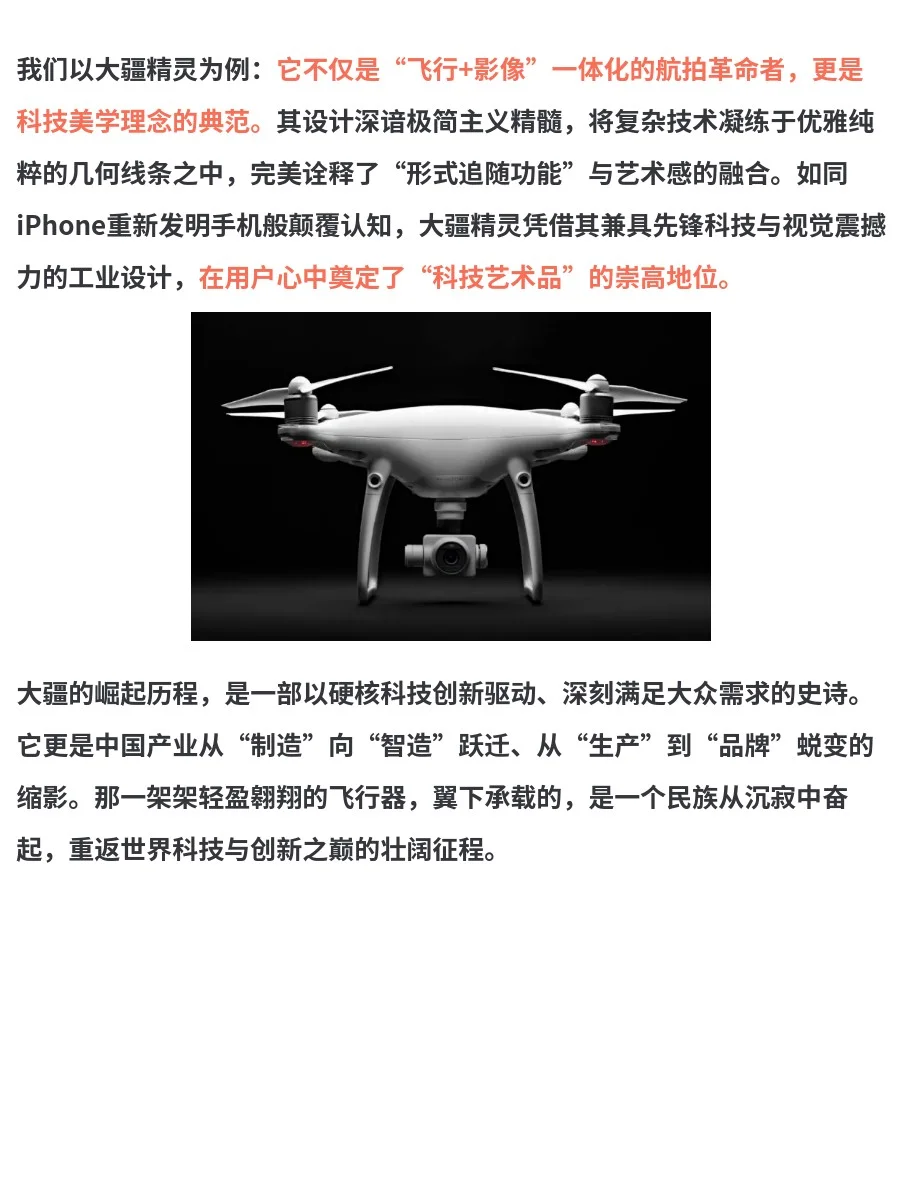 我们以大疆精灵为例：它不仅是“飞行+影像”一体化的航拍革命者，更是科技美学理念的典范。其设计深谙极简主义精髓，将复杂技术凝练于优雅纯粹的几何线条之中，完美诠释了“形式追随功能”与艺术感的融合。如同iPhone重新发明手机般颠覆认知，大疆精灵凭借其兼具先锋科技与视觉震撼力的工业设计，在用户心中奠定了“科技艺术品”的崇高地位。

大疆的崛起历程，是一部以硬核科技创新驱动、深刻满足大众需求的史诗。它更是中国产业从“制造”向“智造”跃迁、从“生产”到“品牌”蜕变的缩影。那一架架轻盈翱翔的飞行器，翼下承载的，是一个民族从沉寂中奋起，重返世界科技与创新之巅的壮阔征程。